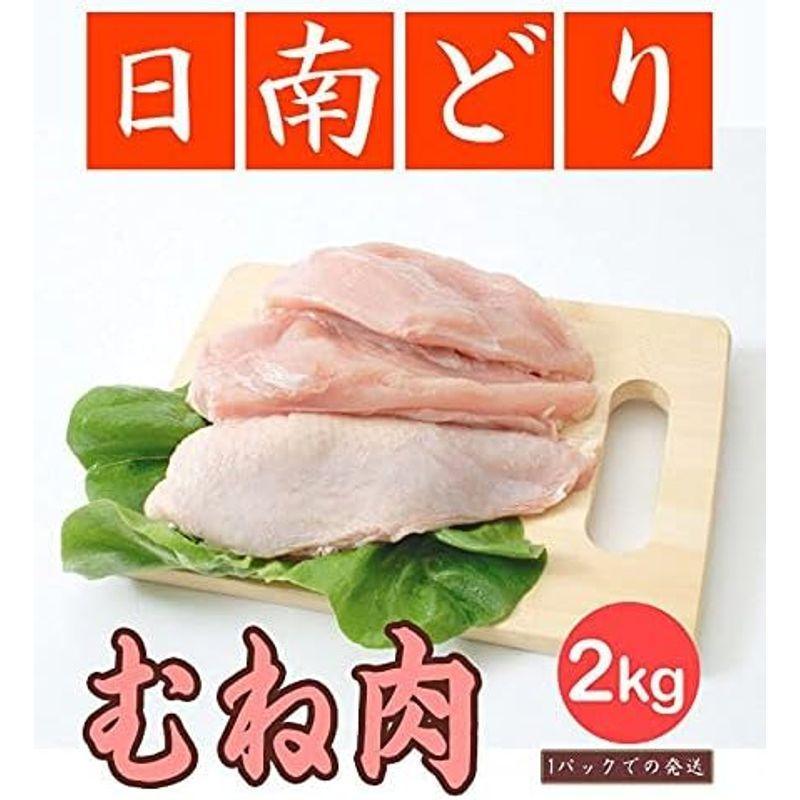 日南どり

むね肉

2kg

1パックでの発送